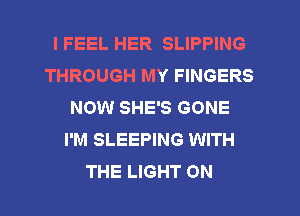 I FEEL HER SLIPPING
THROUGH MY FINGERS
NOW SHE'S GONE
I'M SLEEPING WITH
THE LIGHT ON